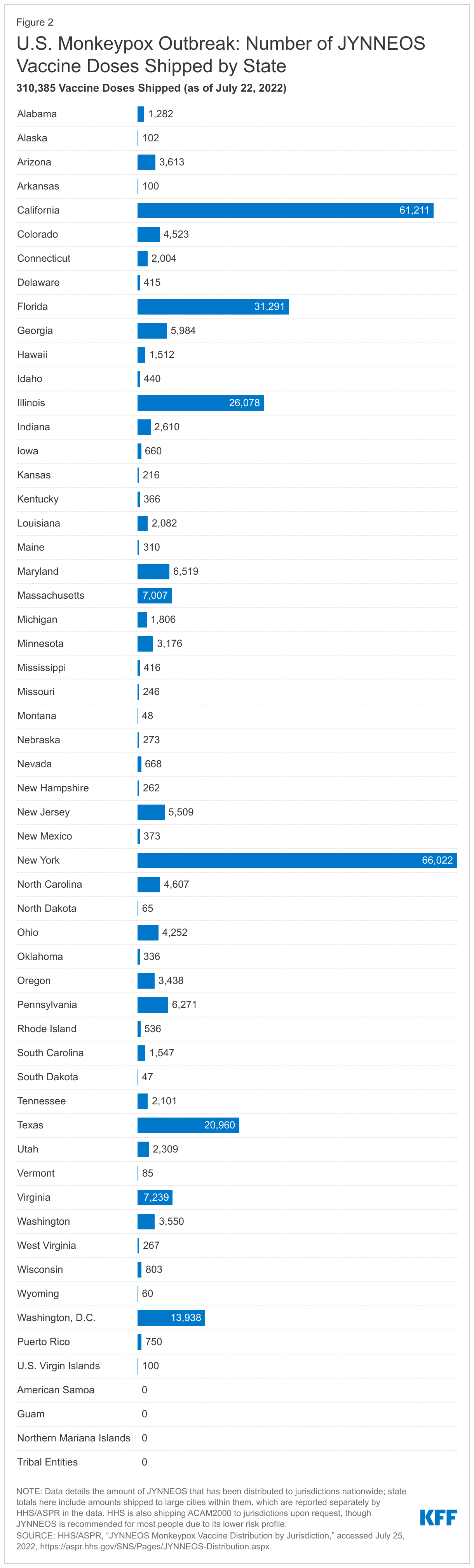 Figure 2

U.S. Monkeypox Outbreak: Number of JYNNEOS Vaccine Doses Shipped by State

310,385 Vaccine Doses Shipped (as of July 22, 2022)

| | |
|---|---|
| Alabama | 1,282 |
| Alaska | 102 |
| Arizona | 3,613 |
| Arkansas | 100 |
| California | 61,211 |
| Colorado | 4,523 |
| Connecticut | 2,004 |
| Delaware | 415 |
| Florida | 31,291 |
| Georgia | 5,984 |
| Hawaii | 1,512 |
| Idaho | 440 |
| Illinois | 26,078 |
| Indiana | 2,610 |
| Iowa | 660 |
| Kansas | 216 |
| Kentucky | 366 |
| Louisiana | 2,082 |
| Maine | 310 |
| Maryland | 6,519 |
| Massachusetts | 7,007 |
| Michigan | 1,806 |
| Minnesota | 3,176 |
| Mississippi | 416 |
| Missouri | 246 |
| Montana | 48 |
| Nebraska | 273 |
| Nevada | 668 |
| New Hampshire | 262 |
| New Jersey | 5,509 |
| New Mexico | 373 |
| New York | 66,022 |
| North Carolina | 4,607 |
| North Dakota | 65 |
| Ohio | 4,252 |
| Oklahoma | 336 |
| Oregon | 3,438 |
| Pennsylvania | 6,271 |
| Rhode Island | 536 |
| South Carolina | 1,547 |
| South Dakota | 47 |
| Tennessee | 2,101 |
| Texas | 20,960 |
| Utah | 2,309 |
| Vermont | 85 |
| Virginia | 7,239 |
| Washington | 3,550 |
| West Virginia | 267 |
| Wisconsin | 803 |
| Wyoming | 60 |
| Washington, D.C. | 13,938 |
| Puerto Rico | 750 |
| U.S. Virgin Islands | 100 |
| American Samoa | 0 |
| Guam | 0 |
| Northern Mariana Islands | 0 |
| Tribal Entities | 0 |

NOTE: Data details the amount of JYNNEOS that has been distributed to jurisdictions nationwide; state totals here include amounts shipped to large cities within them, which are reported separately by HHS/ASPR in the data. HHS is also shipping ACAM2000 to jurisdictions upon request, though JYNNEOS is recommended for most people due to its lower risk profile.
SOURCE: HHS/ASPR, "JYNNEOS Monkeypox Vaccine Distribution by Jurisdiction," accessed July 25, 2022, https://aspr.hhs.gov/SNS/Pages/JYNNEOS-Distribution.aspx.

KFF